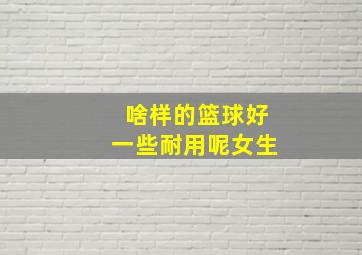 啥样的篮球好
一些耐用呢女生